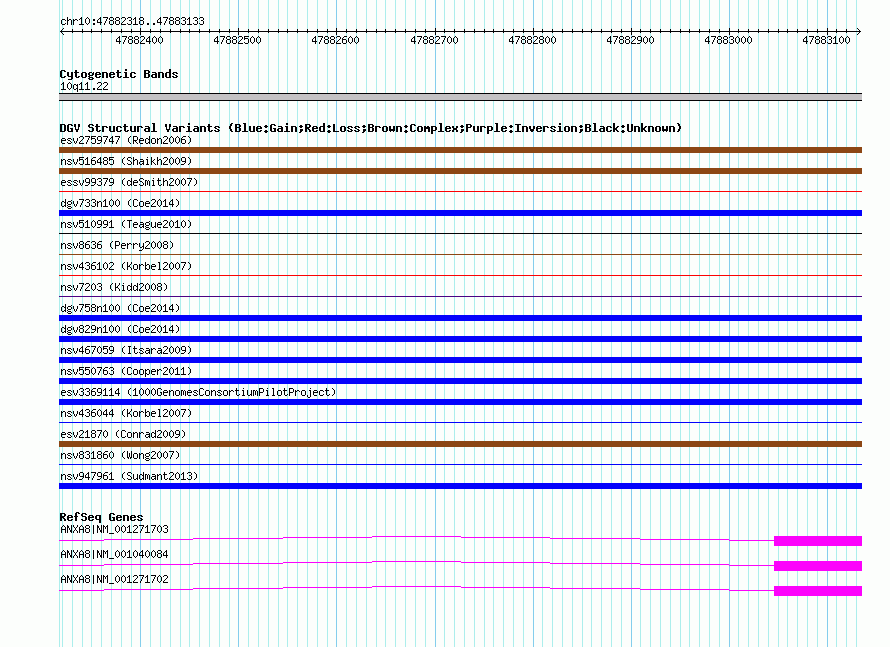 chr10:47882318..47883133

47882400 47882500 47882600 47882700 47882800 47882900 47883000 47883100

Cytogenetic Bands
10q11.22

DGV Structural Variants (Blue:Gain;Red:Loss;Brown:Complex;Purple:Inversion;Black:Unknown)
esv2759747 (Redon2006)
nsv516485 (Shaikh2009)
essv99379 (deSmith2007)
dgv733n100 (Coe2014)
nsv510991 (Teague2010)
nsv8636 (Perry2008)
nsv436102 (Korbel2007)
nsv7203 (Kidd2008)
dgv758n100 (Coe2014)
dgv829n100 (Coe2014)
nsv467059 (Itsara2009)
nsv550763 (Cooper2011)
esv3369114 (1000GenomesConsortiumPilotProject)
nsv436044 (Korbel2007)
esv21870 (Conrad2009)
nsv831860 (Wong2007)
nsv947961 (Sudmant2013)

RefSeq Genes
ANXA8|NM_001271703
ANXA8|NM_001040084
ANXA8|NM_001271702